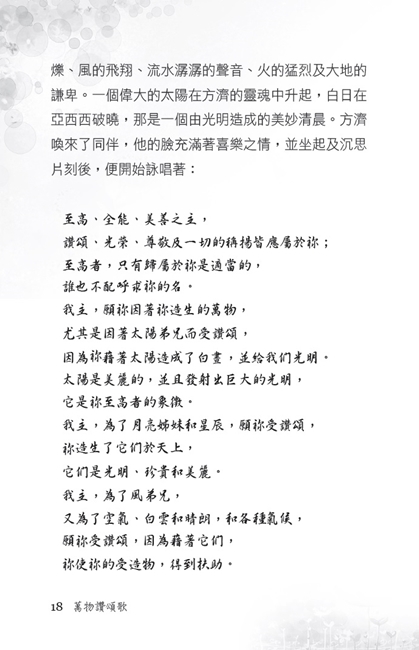 爍、風的飛翔、流水潺潺的聲音、火的猛烈及大地的謙卑。一個偉大的太陽在方濟的靈魂中升起，白日在亞西西破曉，那是一個由光明造成的美妙清晨。方濟喚來了同伴，他的臉充滿著喜樂之情，並坐起及沉思片刻後，便開始詠唱著：

至高、全能、美善之主，
讚頌、光榮、尊敬及一切的稱揚皆應屬於祢；
至高者，只有歸屬於祢是適當的，
誰也不配呼求祢的名。
我主，願祢因著祢造生的萬物，
尤其是因著太陽弟兄而受讚頌，
因為祢藉著太陽造成了白晝，並給我們光明。
太陽是美麗的，並且發射出巨大的光明，
它是祢至高者的象徵。
我主，為了月亮姊妹和星辰，願祢受讚頌，
祢造生了它們於天上，
它們是光明、珍貴和美麗。
我主，為了風弟兄，
又為了空氣、白雲和晴朗，和各種氣候，
願祢受讚頌，因為藉著它們，
祢使祢的受造物，得到扶助。

18 萬物讚頌歌